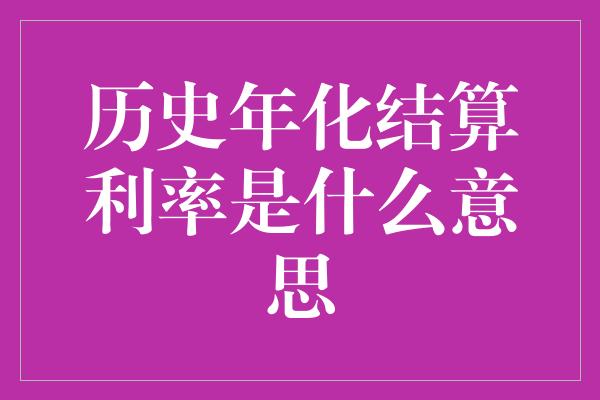 历史年化结算利率是什么意思